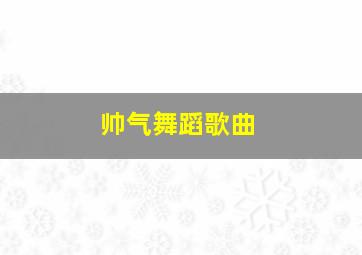 帅气舞蹈歌曲